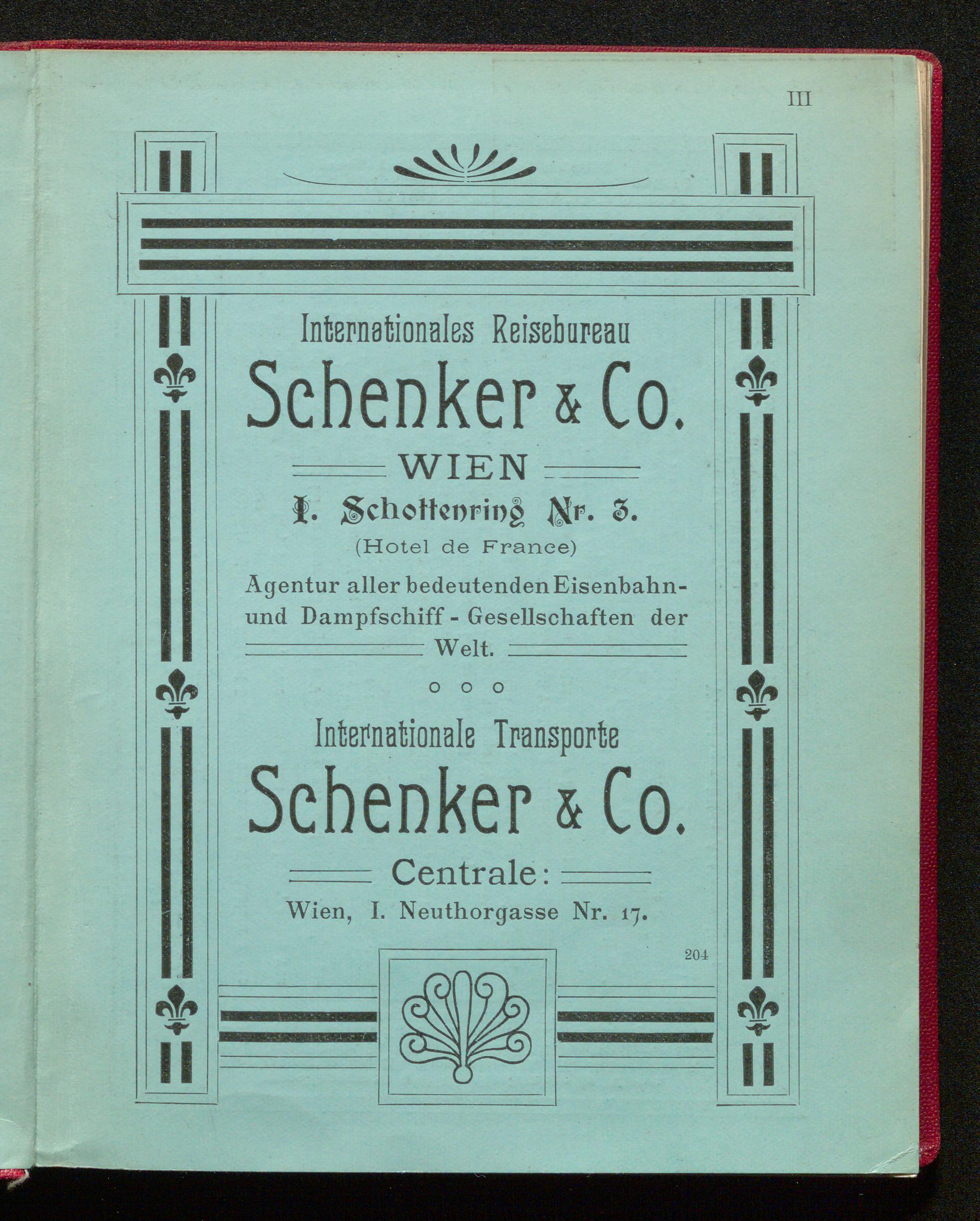 III

Internationales Reisebureau

Schenker & Co.

WIEN

I. Schottenring Nr. 3.

(Hotel de France)

Agentur aller bedeutenden Eisenbahn- und Dampfschiff - Gesellschaften der Welt.

Internationale Transporte

Schenker & Co.

Centrale:

Wien, I. Neuthorgasse Nr. 17.

204